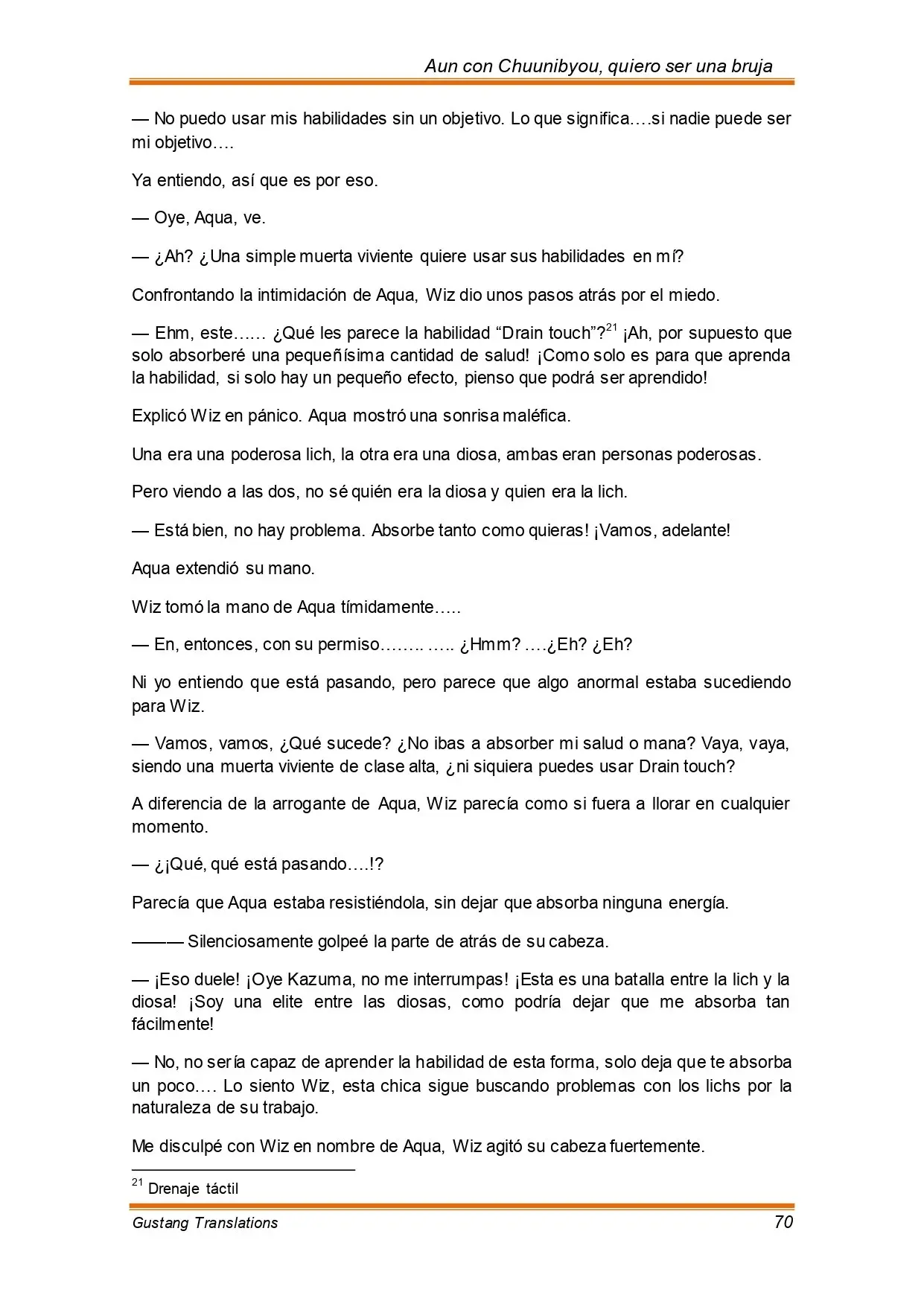 Aun con Chuunibyou, quiero ser una bruja

— No puedo usar mis habilidades sin un objetivo. Lo que significa….si nadie puede ser mi objetivo….

Ya entiendo, así que es por eso.

— Oye, Aqua, ve.

— ¿Ah? ¿Una simple muerta viviente quiere usar sus habilidades en mí?

Confrontando la intimidación de Aqua, Wiz dio unos pasos atrás por el miedo.

— Ehm, este…… ¿Qué les parece la habilidad “Drain touch”?$^{21}$ ¡Ah, por supuesto que solo absorberé una pequeñísima cantidad de salud! ¡Como solo es para que aprenda la habilidad, si solo hay un pequeño efecto, pienso que podrá ser aprendido!

Explicó Wiz en pánico. Aqua mostró una sonrisa maléfica.

Una era una poderosa lich, la otra era una diosa, ambas eran personas poderosas.

Pero viendo a las dos, no sé quién era la diosa y quien era la lich.

— Está bien, no hay problema. Absorbe tanto como quieras! ¡Vamos, adelante!

Aqua extendió su mano.

Wiz tomó la mano de Aqua tímidamente…..

— En, entonces, con su permiso…….. ….. ¿Hmm? ….¿Eh? ¿Eh?

Ni yo entiendo que está pasando, pero parece que algo anormal estaba sucediendo para Wiz.

— Vamos, vamos, ¿Qué sucede? ¿No ibas a absorber mi salud o mana? Vaya, vaya, siendo una muerta viviente de clase alta, ¿ni siquiera puedes usar Drain touch?

A diferencia de la arrogante de Aqua, Wiz parecía como si fuera a llorar en cualquier momento.

— ¿¡Qué, qué está pasando….!?

Parecía que Aqua estaba resistiéndola, sin dejar que absorba ninguna energía.

——— Silenciosamente golpeé la parte de atrás de su cabeza.

— ¡Eso duele! ¡Oye Kazuma, no me interrumpas! ¡Esta es una batalla entre la lich y la diosa! ¡Soy una elite entre las diosas, como podría dejar que me absorba tan fácilmente!

— No, no sería capaz de aprender la habilidad de esta forma, solo deja que te absorba un poco…. Lo siento Wiz, esta chica sigue buscando problemas con los lichs por la naturaleza de su trabajo.

Me disculpé con Wiz en nombre de Aqua, Wiz agitó su cabeza fuertemente.

$^{21}$ Drenaje táctil

Gustang Translations 70